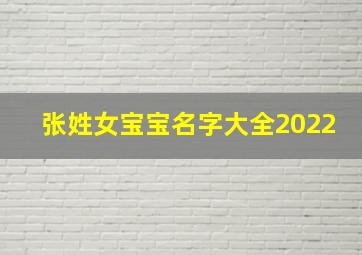 张姓女宝宝名字大全2022